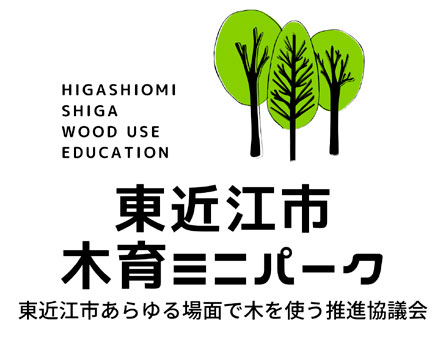 HIGASHIOMI
SHIGA
WOOD USE
EDUCATION

東近江市
木育ミニパーク

東近江市あらゆる場面で木を使う推進協議会